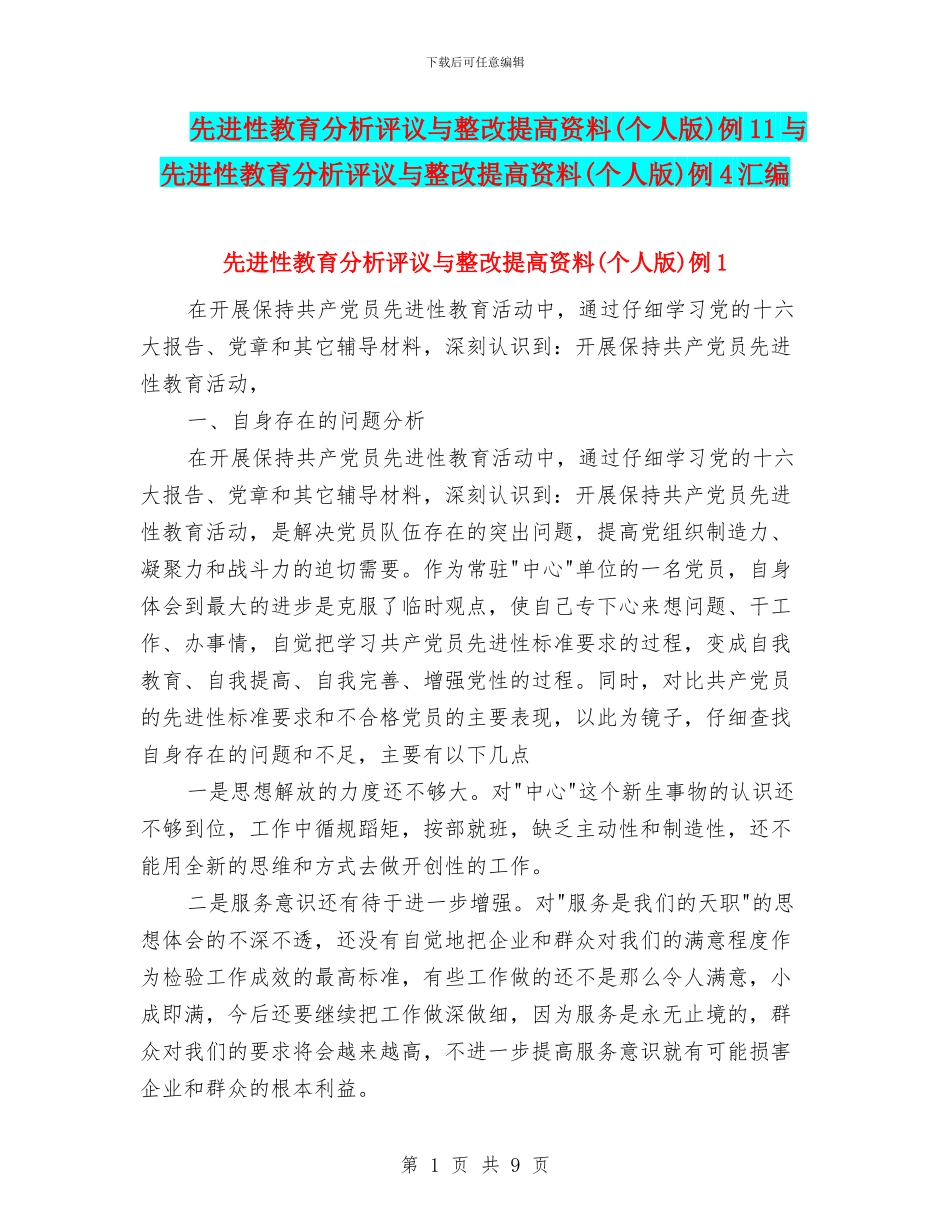 下载后可任意编辑

先进性教育分析评议与整改提高资料(个人版)例11与先进性教育分析评议与整改提高资料(个人版)例4汇编

先进性教育分析评议与整改提高资料(个人版)例1

在开展保持共产党员先进性教育活动中，通过仔细学习党的十六大报告、党章和其它辅导材料，深刻认识到：开展保持共产党员先进性教育活动，

一、自身存在的问题分析

在开展保持共产党员先进性教育活动中，通过仔细学习党的十六大报告、党章和其它辅导材料，深刻认识到：开展保持共产党员先进性教育活动，是解决党员队伍存在的突出问题，提高党组织制造力、凝聚力和战斗力的迫切需要。作为常驻"中心"单位的一名党员，自身体会到最大的进步是克服了临时观点，使自己专下心来想问题、干工作、办事情，自觉把学习共产党员先进性标准要求的过程，变成自我教育、自我提高、自我完善、增强党性的过程。同时，对比共产党员的先进性标准要求和不合格党员的主要表现，以此为镜子，仔细查找自身存在的问题和不足，主要有以下几点

一是思想解放的力度还不够大。对"中心"这个新生事物的认识还不够到位，工作中循规蹈矩，按部就班，缺乏主动性和制造性，还不能用全新的思维和方式去做开创性的工作。

二是服务意识还有待于进一步增强。对"服务是我们的天职"的思想体会的不深不透，还没有自觉地把企业和群众对我们的满意程度作为检验工作成效的最高标准，有些工作做的还不是那么令人满意，小成即满，今后还要继续把工作做深做细，因为服务是永无止境的，群众对我们的要求将会越来越高，不进一步提高服务意识就有可能损害企业和群众的根本利益。

第 1 页 共 9 页